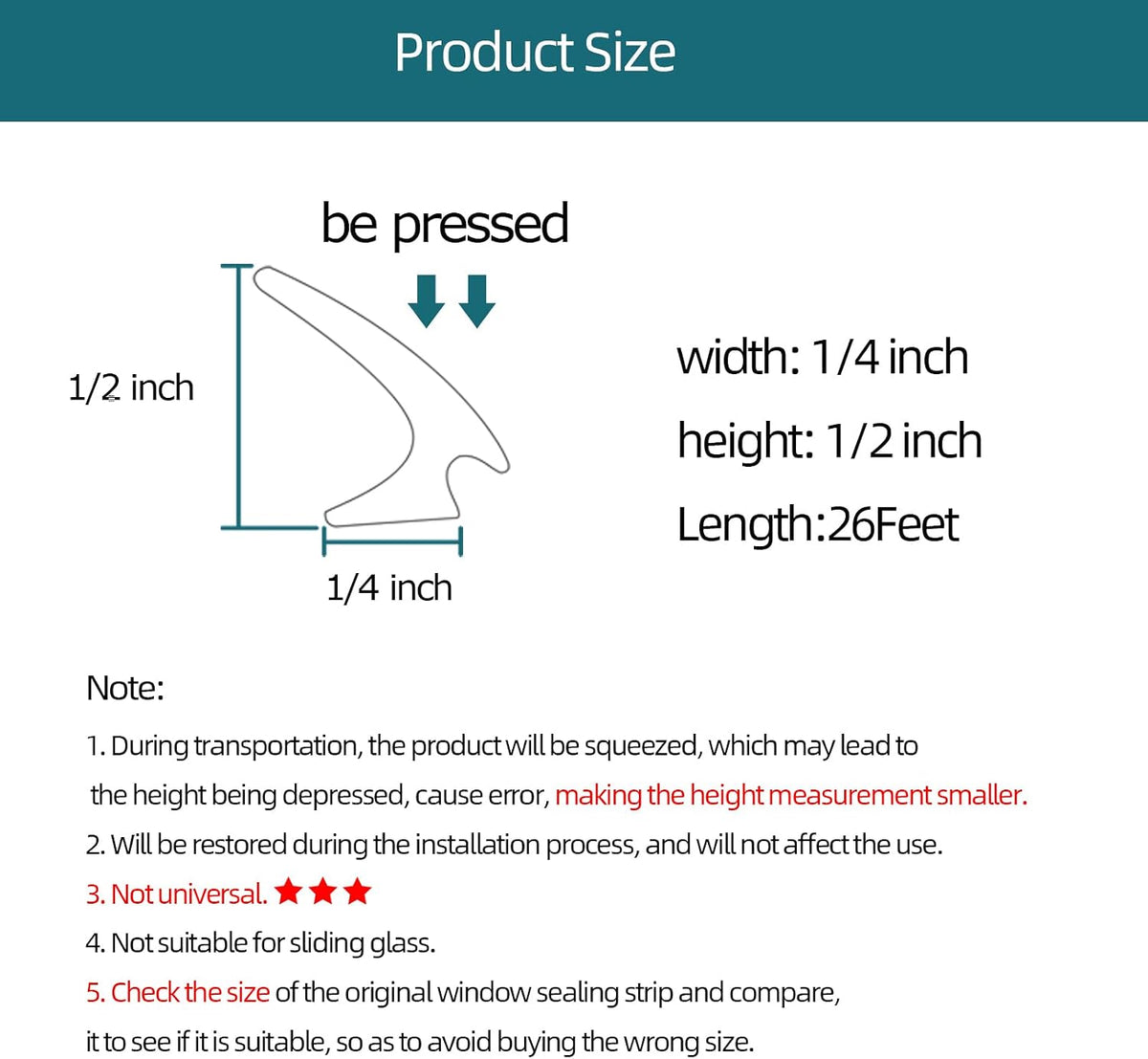 Product Size

be pressed

1/2 inch

1/4 inch

width: 1/4 inch

height: 1/2 inch

Length:26Feet

Note:

1. During transportation, the product will be squeezed, which may lead to the height being depressed, cause error, making the height measurement smaller.

2. Will be restored during the installation process, and will not affect the use.

3. Not universal. ★★★

4. Not suitable for sliding glass.

5. Check the size of the original window sealing strip and compare, it to see if it is suitable, so as to avoid buying the wrong size.